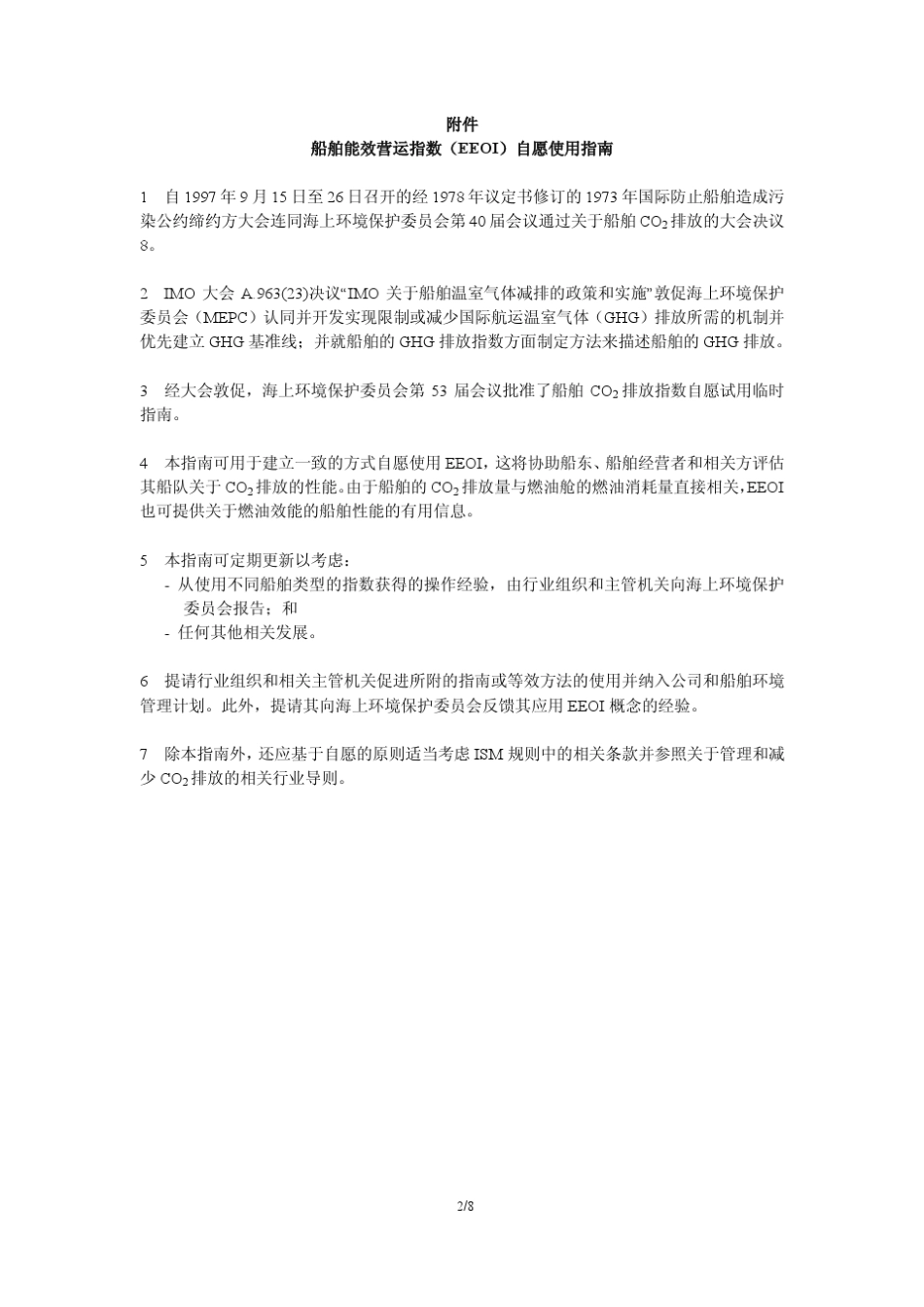 附件
船舶能效营运指数（EEOI）自愿使用指南

1　自 1997 年 9 月 15 日至 26 日召开的经 1978 年议定书修订的 1973 年国际防止船舶造成污染公约缔约方大会连同海上环境保护委员会第 40 届会议通过关于船舶 $CO_2$ 排放的大会决议 8。

2　IMO 大会 A.963(23)决议“IMO 关于船舶温室气体减排的政策和实施”敦促海上环境保护委员会（MEPC）认同并开发实现限制或减少国际航运温室气体（GHG）排放所需的机制并优先建立 GHG 基准线；并就船舶的 GHG 排放指数方面制定方法来描述船舶的 GHG 排放。

3　经大会敦促，海上环境保护委员会第 53 届会议批准了船舶 $CO_2$ 排放指数自愿试用临时指南。

4　本指南可用于建立一致的方式自愿使用 EEOI，这将协助船东、船舶经营者和相关方评估其船队关于 $CO_2$ 排放的性能。由于船舶的 $CO_2$ 排放量与燃油舱的燃油消耗量直接相关，EEOI 也可提供关于燃油效能的船舶性能的有用信息。

5　本指南可定期更新以考虑：
- 从使用不同船舶类型的指数获得的操作经验，由行业组织和主管机关向海上环境保护委员会报告；和
- 任何其他相关发展。

6　提请行业组织和相关主管机关促进所附的指南或等效方法的使用并纳入公司和船舶环境管理计划。此外，提请其向海上环境保护委员会反馈其应用 EEOI 概念的经验。

7　除本指南外，还应基于自愿的原则适当考虑 ISM 规则中的相关条款并参照关于管理和减少 $CO_2$ 排放的相关行业导则。

2/8